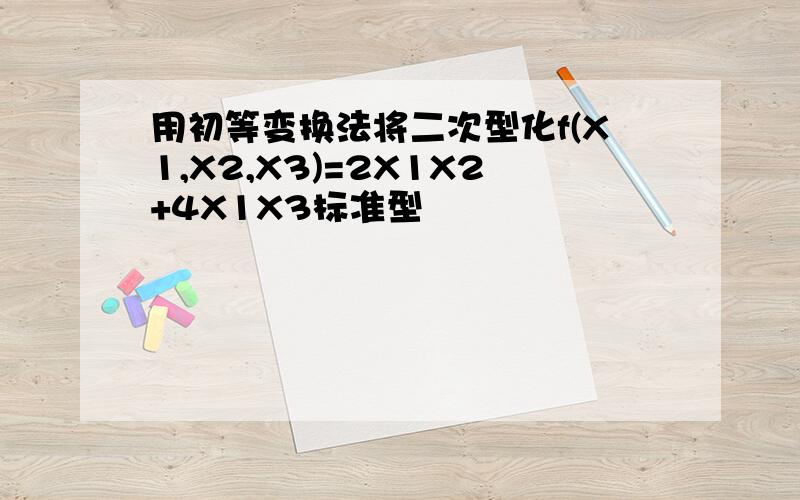 用初等变换法将二次型化f(X1,X2,X3)=2X1X2+4X1X3标准型